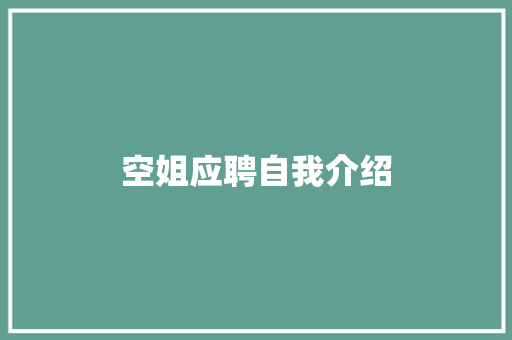 空姐应聘自我介绍